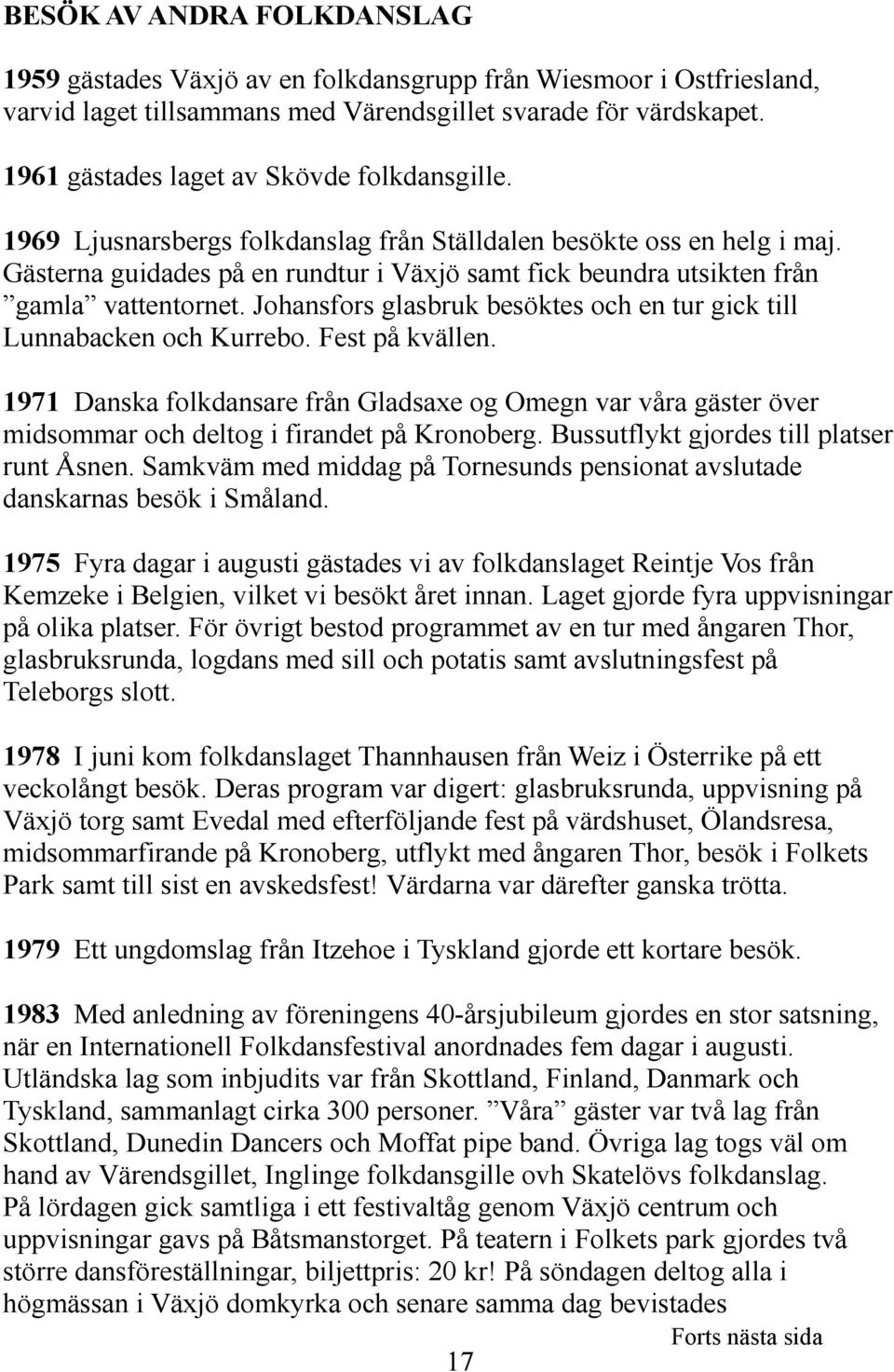 BESÖK AV ANDRA FOLKDANSLAG

1959 gästades Växjö av en folkdansgrupp från Wiesmoor i Ostfriesland, varvid laget tillsammans med Värendsgillet svarade för värdskapet.

1961 gästades laget av Skövde folkdansgille.

1969 Ljusnarsbergs folkdanslag från Ställdalen besökte oss en helg i maj. Gästerna guidades på en rundtur i Växjö samt fick beundra utsikten från ”gamla” vattentornet. Johansfors glasbruk besöktes och en tur gick till Lunnabacken och Kurrebo. Fest på kvällen.

1971 Danska folkdansare från Gladsaxe og Omegn var våra gäster över midsommar och deltog i firandet på Kronoberg. Bussutflykt gjordes till platser runt Åsnen. Samkväm med middag på Tornesunds pensionat avslutade danskarnas besök i Småland.

1975 Fyra dagar i augusti gästades vi av folkdanslaget Reintje Vos från Kemzeke i Belgien, vilket vi besökt året innan. Laget gjorde fyra uppvisningar på olika platser. För övrigt bestod programmet av en tur med ångaren Thor, glasbruksrunda, logdans med sill och potatis samt avslutningsfest på Teleborgs slott.

1978 I juni kom folkdanslaget Thannhausen från Weiz i Österrike på ett veckolångt besök. Deras program var digert: glasbruksrunda, uppvisning på Växjö torg samt Evedal med efterföljande fest på värdshuset, Ölandsresa, midsommarfirande på Kronoberg, utflykt med ångaren Thor, besök i Folkets Park samt till sist en avskedsfest! Värdarna var därefter ganska trötta.

1979 Ett ungdomslag från Itzehoe i Tyskland gjorde ett kortare besök.

1983 Med anledning av föreningens 40-årsjubileum gjordes en stor satsning, när en Internationell Folkdansfestival anordnades fem dagar i augusti. Utländska lag som inbjudits var från Skottland, Finland, Danmark och Tyskland, sammanlagt cirka 300 personer. ”Våra” gäster var två lag från Skottland, Dunedin Dancers och Moffat pipe band. Övriga lag togs väl om hand av Värendsgillet, Inglinge folkdansgille ovh Skatelövs folkdanslag. På lördagen gick samtliga i ett festivaltåg genom Växjö centrum och uppvisningar gavs på Båtsmanstorget. På teatern i Folkets park gjordes två större dansföreställningar, biljettpris: 20 kr! På söndagen deltog alla i högmässan i Växjö domkyrka och senare samma dag bevistades

Forts nästa sida

17